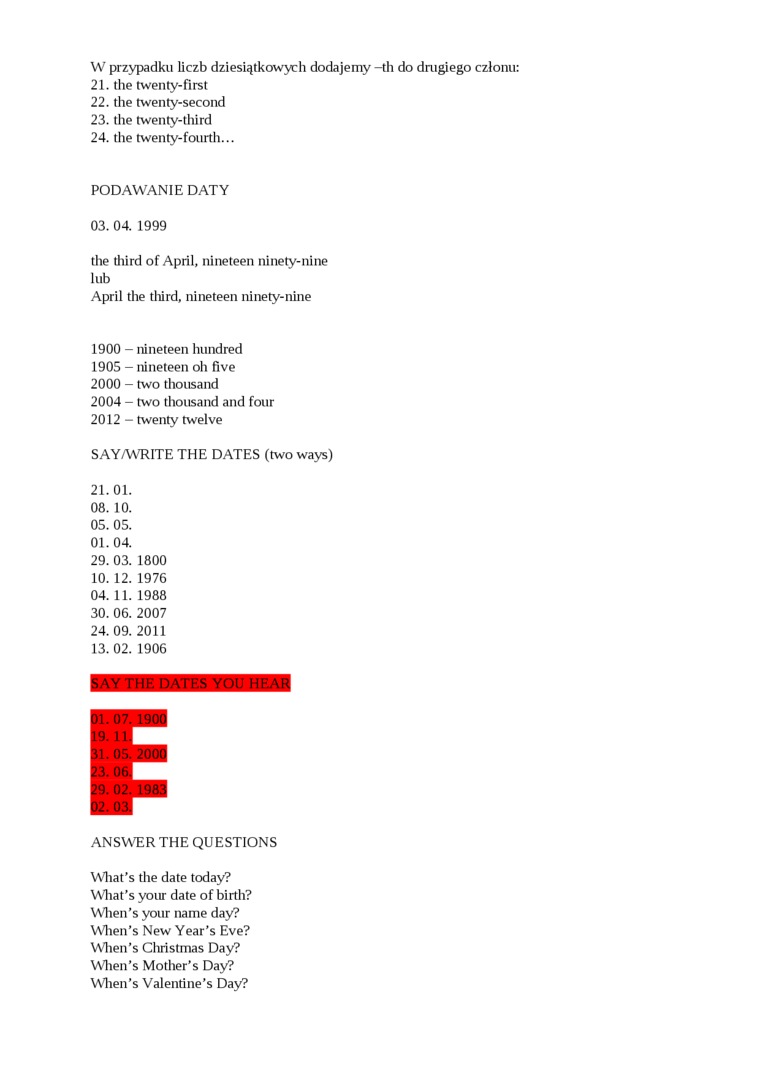 W przypadku liczb dziesiątkowych dodajemy –th do drugiego członu:
21. the twenty-first
22. the twenty-second
23. the twenty-third
24. the twenty-fourth…

PODAWANIE DATY

03. 04. 1999

the third of April, nineteen ninety-nine
lub
April the third, nineteen ninety-nine

1900 – nineteen hundred
1905 – nineteen oh five
2000 – two thousand
2004 – two thousand and four
2012 – twenty twelve

SAY/WRITE THE DATES (two ways)

21. 01.
08. 10.
05. 05.
01. 04.
29. 03. 1800
10. 12. 1976
04. 11. 1988
30. 06. 2007
24. 09. 2011
13. 02. 1906

SAY THE DATES YOU HEAR

01. 07. 1900
19. 11.
31. 05. 2000
23. 06.
29. 02. 1983
02. 03.

ANSWER THE QUESTIONS

What's the date today?
What's your date of birth?
When's your name day?
When's New Year's Eve?
When's Christmas Day?
When's Mother's Day?
When's Valentine's Day?